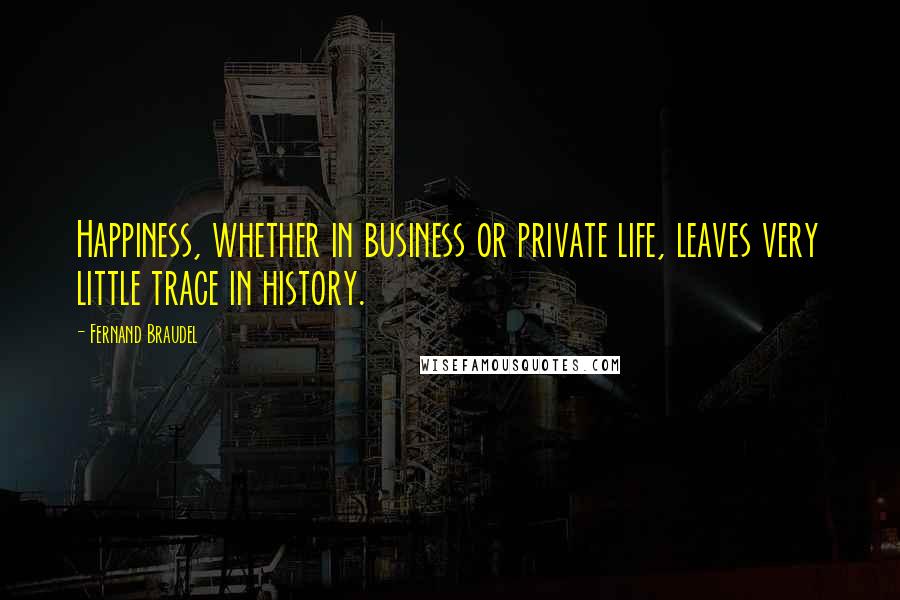 Happiness, whether in business or private life, leaves very little trace in history.

- Fernand Braudel

WISEFAMOUSQUOTES.COM